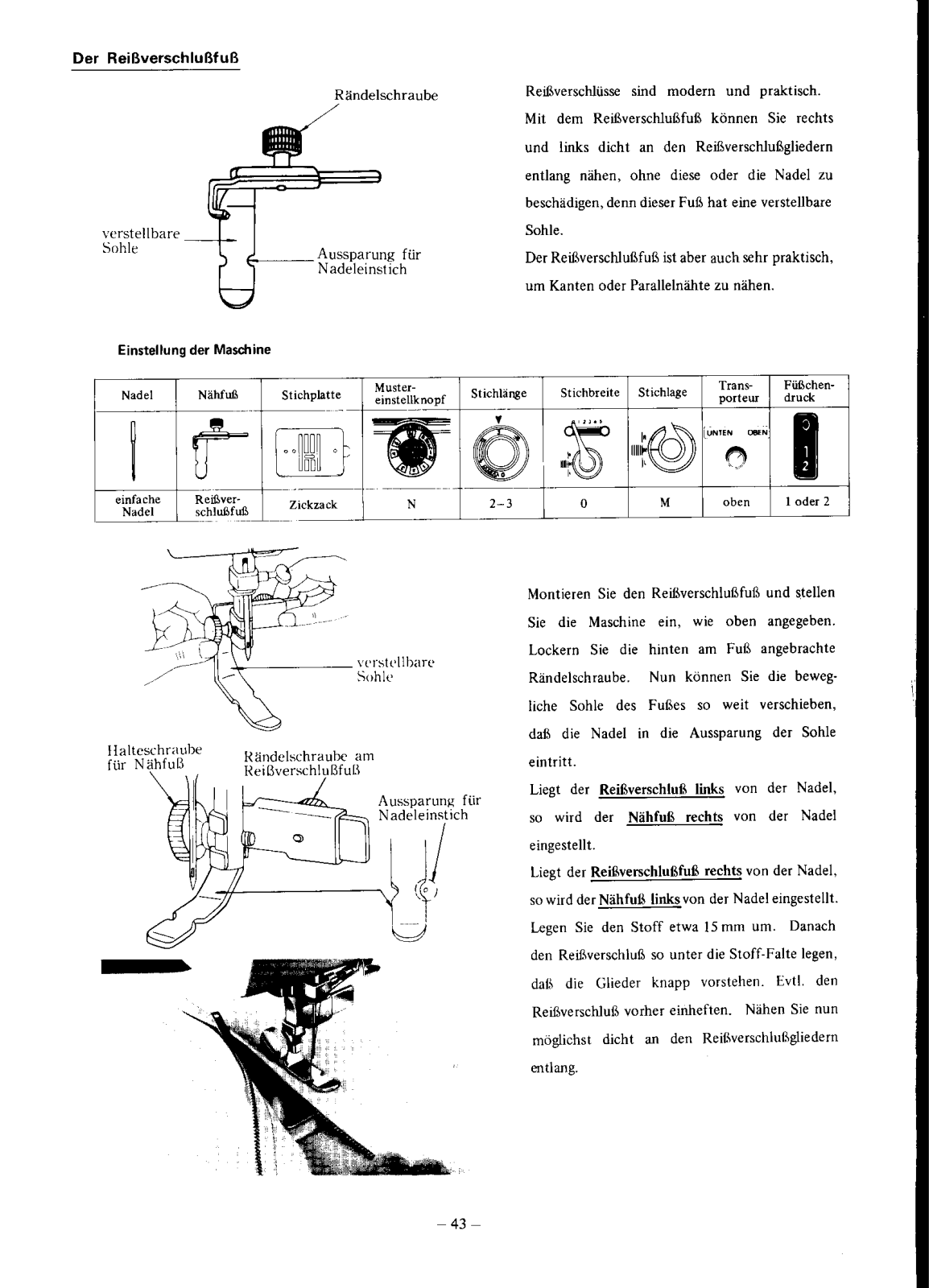 Der Reißverschlußfuß

Rändelschraube

verstellbare Sohle

Aussparung für Nadeleinstich

Reißverschlüsse sind modern und praktisch. Mit dem Reißverschlußfuß können Sie rechts und links dicht an den Reißverschlußgliedern entlang nähen, ohne diese oder die Nadel zu beschädigen, denn dieser Fuß hat eine verstellbare Sohle.

Der Reißverschlußfuß ist aber auch sehr praktisch, um Kanten oder Parallelnähte zu nähen.

Einstellung der Maschine

| Nadel | Nähfuß | Stichplatte | Muster-einstellknopf | Stichlänge | Stichbreite | Stichlage | Trans-porteur | Füßchen-druck |
|---|---|---|---|---|---|---|---|---|
| | | | | | 1 2 3 4 5 | | UNTEN OBEN | 0 1 2 |
| einfache Nadel | Reißver-schlußfuß | Zickzack | N | 2–3 | 0 | M | oben | 1 oder 2 |

verstellbare Sohle

Halteschraube für Nähfuß

Rändelschraube am Reißverschlußfuß

Aussparung für Nadeleinstich

Montieren Sie den Reißverschlußfuß und stellen Sie die Maschine ein, wie oben angegeben. Lockern Sie die hinten am Fuß angebrachte Rändelschraube. Nun können Sie die bewegliche Sohle des Fußes so weit verschieben, daß die Nadel in die Aussparung der Sohle eintritt.

Liegt der Reißverschluß links von der Nadel, so wird der Nähfuß rechts von der Nadel eingestellt.

Liegt der Reißverschlußfuß rechts von der Nadel, so wird der Nähfuß links von der Nadel eingestellt. Legen Sie den Stoff etwa 15 mm um. Danach den Reißverschluß so unter die Stoff-Falte legen, daß die Glieder knapp vorstehen. Evtl. den Reißverschluß vorher einheften. Nähen Sie nun möglichst dicht an den Reißverschlußgliedern entlang.

– 43 –